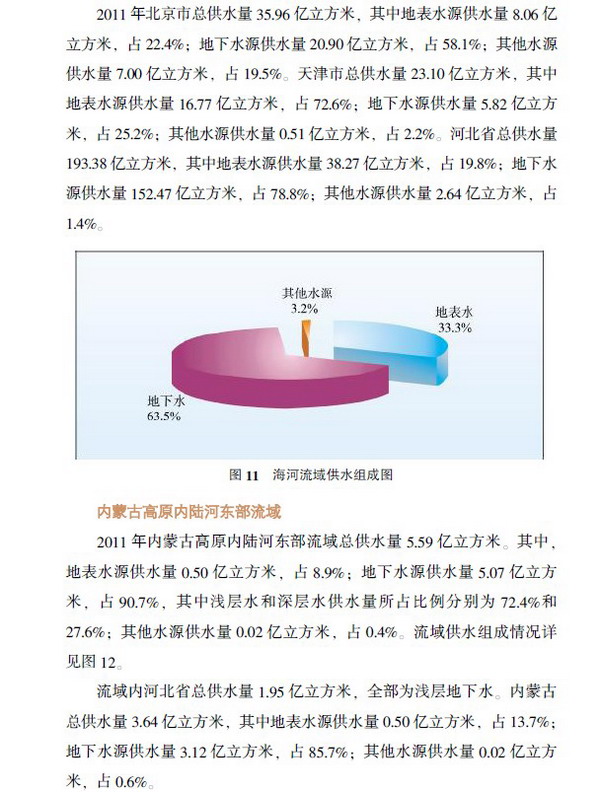 2011 年北京市总供水量 35.96 亿立方米，其中地表水源供水量 8.06 亿立方米，占 22.4%；地下水源供水量 20.90 亿立方米，占 58.1%；其他水源供水量 7.00 亿立方米，占 19.5%。天津市总供水量 23.10 亿立方米，其中地表水源供水量 16.77 亿立方米，占 72.6%；地下水源供水量 5.82 亿立方米，占 25.2%；其他水源供水量 0.51 亿立方米，占 2.2%。河北省总供水量 193.38 亿立方米，其中地表水源供水量 38.27 亿立方米，占 19.8%；地下水源供水量 152.47 亿立方米，占 78.8%；其他水源供水量 2.64 亿立方米，占 1.4%。

其他水源
3.2%

地表水
33.3%

地下水
63.5%

图 11　海河流域供水组成图

内蒙古高原内陆河东部流域

2011 年内蒙古高原内陆河东部流域总供水量 5.59 亿立方米。其中，地表水源供水量 0.50 亿立方米，占 8.9%；地下水源供水量 5.07 亿立方米，占 90.7%，其中浅层水和深层水供水量所占比例分别为 72.4%和 27.6%；其他水源供水量 0.02 亿立方米，占 0.4%。流域供水组成情况详见图 12。

流域内河北省总供水量 1.95 亿立方米，全部为浅层地下水。内蒙古总供水量 3.64 亿立方米，其中地表水源供水量 0.50 亿立方米，占 13.7%；地下水源供水量 3.12 亿立方米，占 85.7%；其他水源供水量 0.02 亿立方米，占 0.6%。